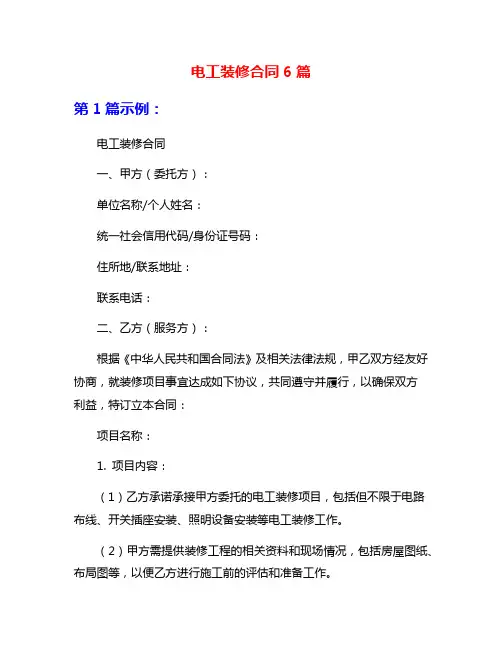 电工装修合同 6 篇

第 1 篇示例：

电工装修合同

一、甲方（委托方）：

单位名称/个人姓名：

统一社会信用代码/身份证号码：

住所地/联系地址：

联系电话：

二、乙方（服务方）：

根据《中华人民共和国合同法》及相关法律法规，甲乙双方经友好协商，就装修项目事宜达成如下协议，共同遵守并履行，以确保双方利益，特订立本合同：

项目名称：

1. 项目内容：

（1）乙方承诺承接甲方委托的电工装修项目，包括但不限于电路布线、开关插座安装、照明设备安装等电工装修工作。

（2）甲方需提供装修工程的相关资料和现场情况，包括房屋图纸、布局图等，以便乙方进行施工前的评估和准备工作。